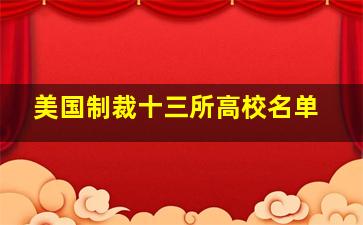 美国制裁十三所高校名单